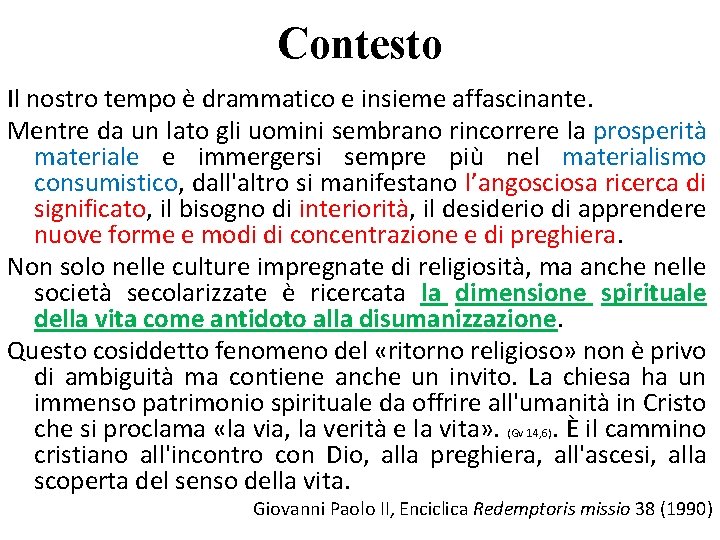 Contesto

Il nostro tempo è drammatico e insieme affascinante.

Mentre da un lato gli uomini sembrano rincorrere la prosperità materiale e immergersi sempre più nel materialismo consumistico, dall'altro si manifestano l'angosciosa ricerca di significato, il bisogno di interiorità, il desiderio di apprendere nuove forme e modi di concentrazione e di preghiera.

Non solo nelle culture impregnate di religiosità, ma anche nelle società secolarizzate è ricercata la dimensione spirituale della vita come antidoto alla disumanizzazione.

Questo cosiddetto fenomeno del «ritorno religioso» non è privo di ambiguità ma contiene anche un invito. La chiesa ha un immenso patrimonio spirituale da offrire all'umanità in Cristo che si proclama «la via, la verità e la vita». (Gv 14,6). È il cammino cristiano all'incontro con Dio, alla preghiera, all'ascesi, alla scoperta del senso della vita.

Giovanni Paolo II, Enciclica Redemptoris missio 38 (1990)